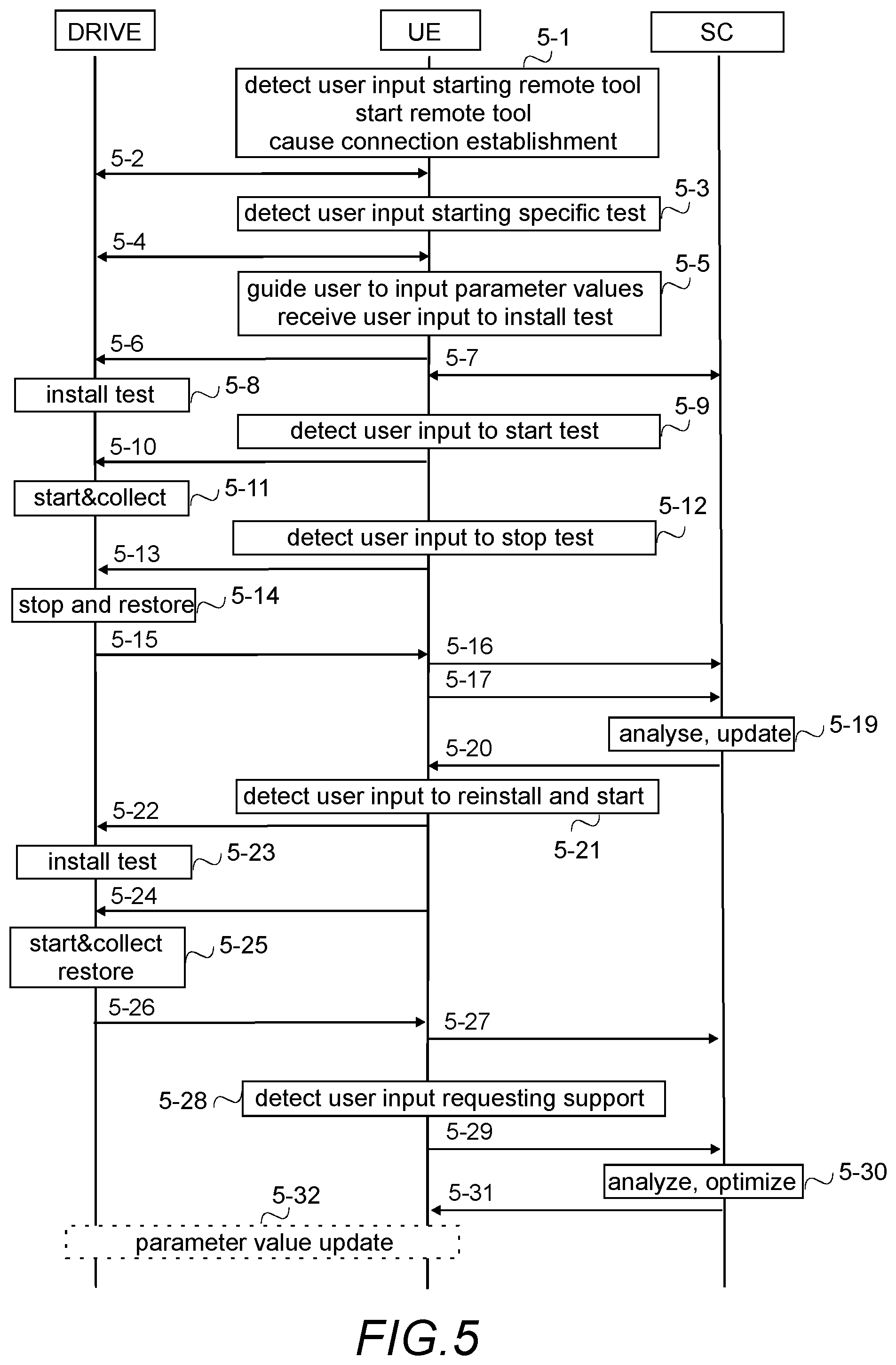 DRIVE

UE

SC

5-1

detect user input starting remote tool
start remote tool
cause connection establishment

5-2

5-3

detect user input starting specific test

5-4

5-5

guide user to input parameter values
receive user input to install test

5-6

5-7

install test

5-8

5-9

detect user input to start test

5-10

start&collect

5-11

5-12

detect user input to stop test

5-13

stop and restore

5-14

5-15

5-16

5-17

analyse, update

5-19

5-20

detect user input to reinstall and start

5-21

5-22

install test

5-23

5-24

start&collect
restore

5-25

5-26

5-27

5-28

detect user input requesting support

5-29

analyze, optimize

5-30

5-31

5-32

parameter value update

FIG.5